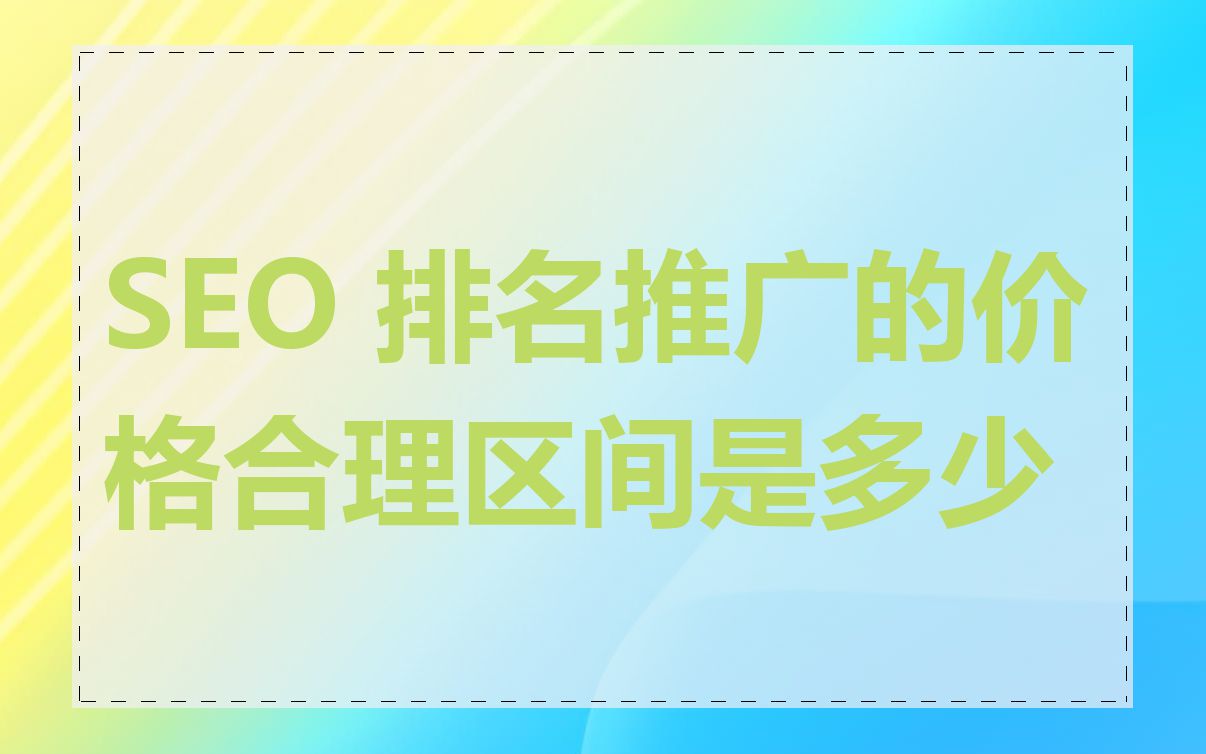 SEO 排名推广的价格合理区间是多少